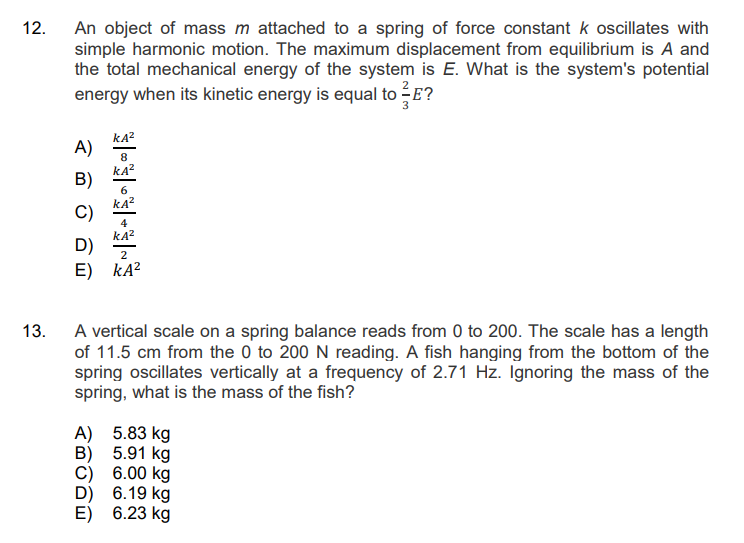 12. An object of mass $m$ attached to a spring of force constant $k$ oscillates with simple harmonic motion. The maximum displacement from equilibrium is $A$ and the total mechanical energy of the system is $E$. What is the system's potential energy when its kinetic energy is equal to $\frac{2}{3}E$?

A) $\frac{kA^2}{8}$
B) $\frac{kA^2}{6}$
C) $\frac{kA^2}{4}$
D) $\frac{kA^2}{2}$
E) $kA^2$

13. A vertical scale on a spring balance reads from 0 to 200. The scale has a length of 11.5 cm from the 0 to 200 N reading. A fish hanging from the bottom of the spring oscillates vertically at a frequency of 2.71 Hz. Ignoring the mass of the spring, what is the mass of the fish?

A) 5.83 kg
B) 5.91 kg
C) 6.00 kg
D) 6.19 kg
E) 6.23 kg